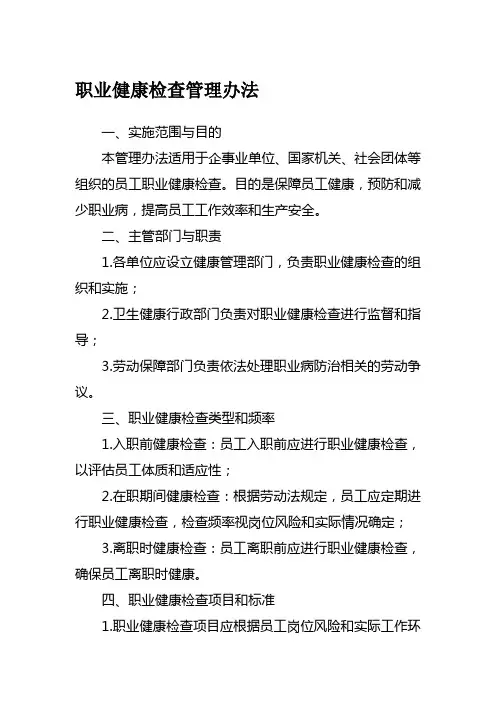 职业健康检查管理办法

一、实施范围与目的

本管理办法适用于企事业单位、国家机关、社会团体等组织的员工职业健康检查。目的是保障员工健康，预防和减少职业病，提高员工工作效率和生产安全。

二、主管部门与职责

1.各单位应设立健康管理部门，负责职业健康检查的组织和实施；

2.卫生健康行政部门负责对职业健康检查进行监督和指导；

3.劳动保障部门负责依法处理职业病防治相关的劳动争议。

三、职业健康检查类型和频率

1.入职前健康检查：员工入职前应进行职业健康检查，以评估员工体质和适应性；

2.在职期间健康检查：根据劳动法规定，员工应定期进行职业健康检查，检查频率视岗位风险和实际情况确定；

3.离职时健康检查：员工离职前应进行职业健康检查，确保员工离职时健康。

四、职业健康检查项目和标准

1.职业健康检查项目应根据员工岗位风险和实际工作环